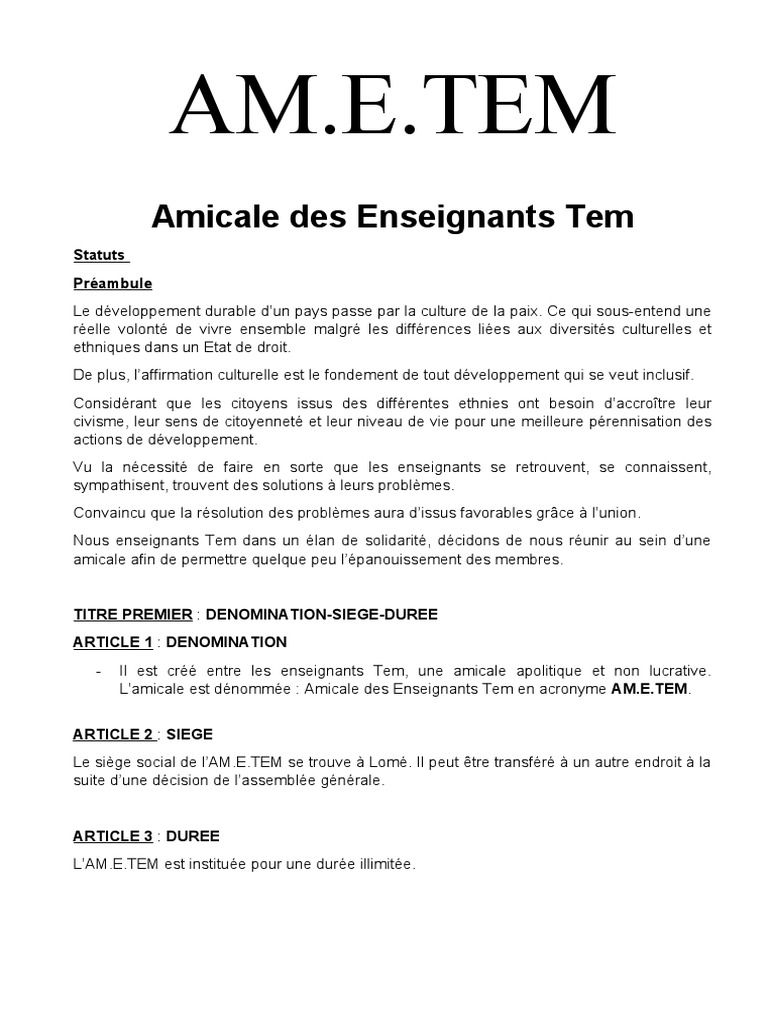 AM.E.TEM

Amicale des Enseignants Tem

Statuts

Préambule

Le développement durable d'un pays passe par la culture de la paix. Ce qui sous-entend une réelle volonté de vivre ensemble malgré les différences liées aux diversités culturelles et ethniques dans un Etat de droit.

De plus, l'affirmation culturelle est le fondement de tout développement qui se veut inclusif.

Considérant que les citoyens issus des différentes ethnies ont besoin d'accroître leur civisme, leur sens de citoyenneté et leur niveau de vie pour une meilleure pérennisation des actions de développement.

Vu la nécessité de faire en sorte que les enseignants se retrouvent, se connaissent, sympathisent, trouvent des solutions à leurs problèmes.

Convaincu que la résolution des problèmes aura d'issus favorables grâce à l'union.

Nous enseignants Tem dans un élan de solidarité, décidons de nous réunir au sein d'une amicale afin de permettre quelque peu l'épanouissement des membres.

TITRE PREMIER : DENOMINATION-SIEGE-DUREE

ARTICLE 1 : DENOMINATION

- Il est créé entre les enseignants Tem, une amicale apolitique et non lucrative. L'amicale est dénommée : Amicale des Enseignants Tem en acronyme AM.E.TEM.

ARTICLE 2 : SIEGE

Le siège social de l'AM.E.TEM se trouve à Lomé. Il peut être transféré à un autre endroit à la suite d'une décision de l'assemblée générale.

ARTICLE 3 : DUREE

L'AM.E.TEM est instituée pour une durée illimitée.